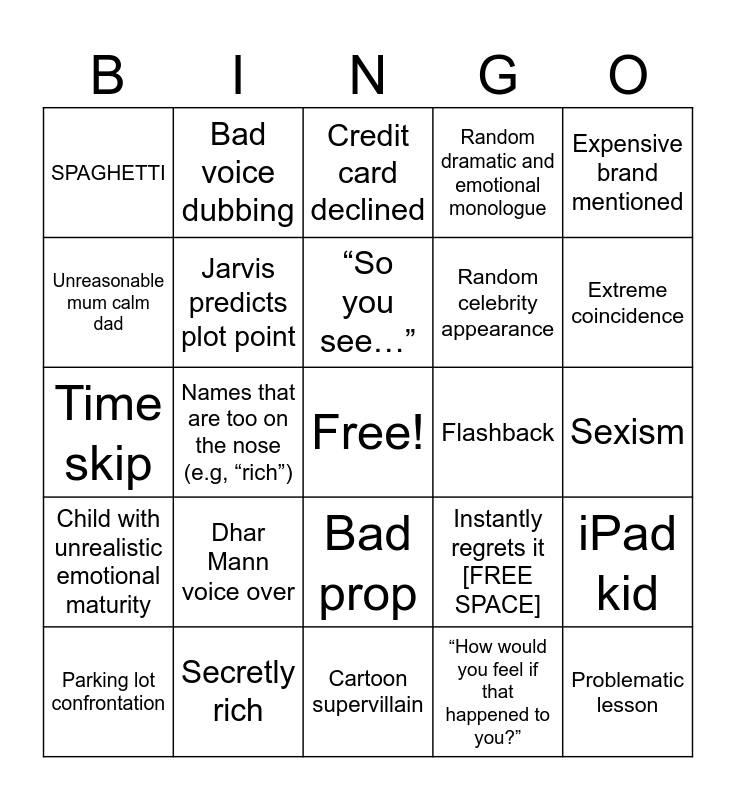 | B | I | N | G | O |
|---|---|---|---|---|
| SPAGHETTI | Bad voice dubbing | Credit card declined | Random dramatic and emotional monologue | Expensive brand mentioned |
| Unreasonable mum calm dad | Jarvis predicts plot point | "So you see…" | Random celebrity appearance | Extreme coincidence |
| Time skip | Names that are too on the nose (e.g, "rich") | Free! | Flashback | Sexism |
| Child with unrealistic emotional maturity | Dhar Mann voice over | Bad prop | Instantly regrets it [FREE SPACE] | iPad kid |
| Parking lot confrontation | Secretly rich | Cartoon supervillain | "How would you feel if that happened to you?" | Problematic lesson |